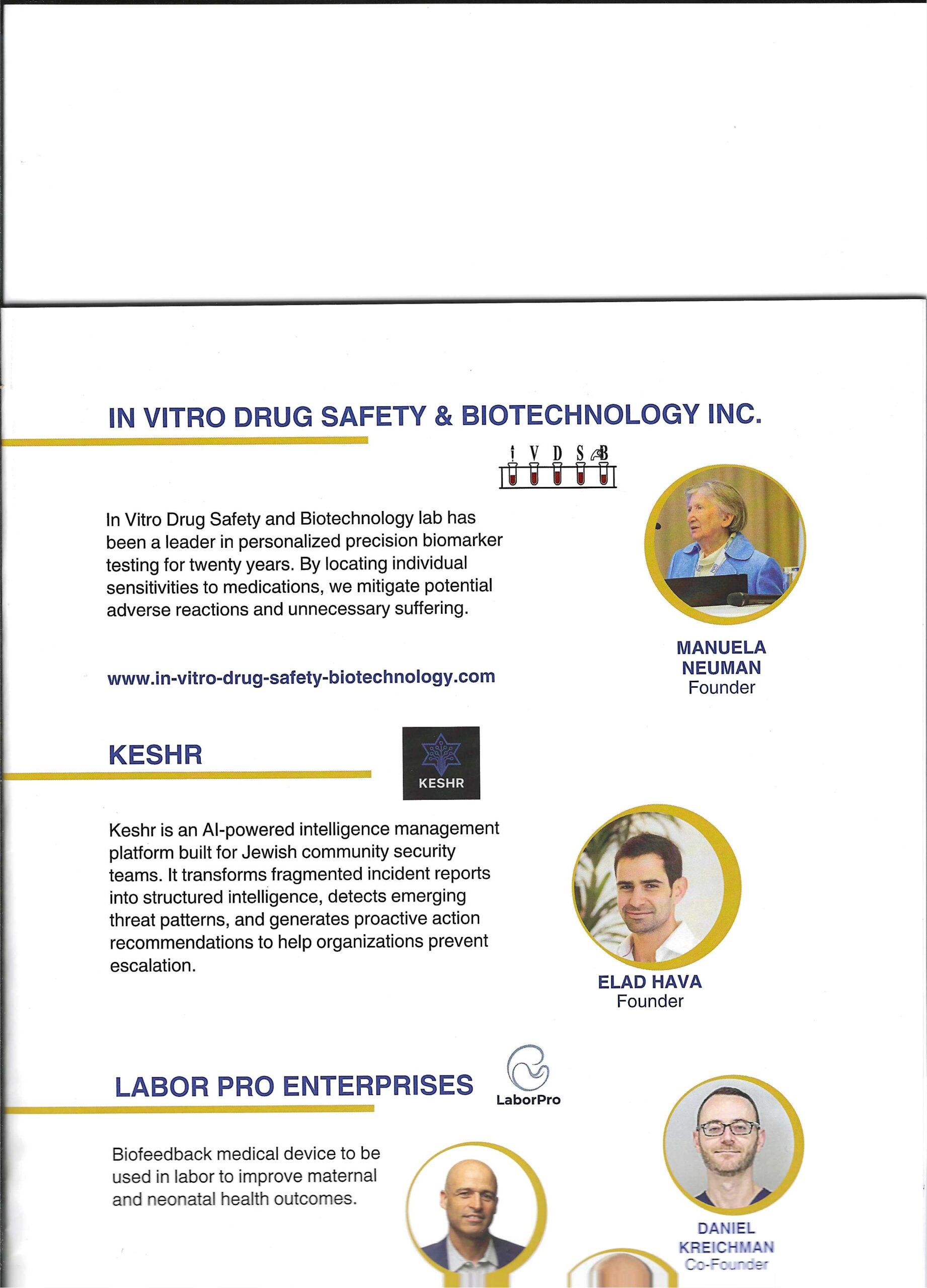 IN VITRO DRUG SAFETY & BIOTECHNOLOGY INC.

I V D S B

In Vitro Drug Safety and Biotechnology lab has been a leader in personalized precision biomarker testing for twenty years. By locating individual sensitivities to medications, we mitigate potential adverse reactions and unnecessary suffering.

www.in-vitro-drug-safety-biotechnology.com

MANUELA NEUMAN
Founder

KESHR

KESHR

Keshr is an AI-powered intelligence management platform built for Jewish community security teams. It transforms fragmented incident reports into structured intelligence, detects emerging threat patterns, and generates proactive action recommendations to help organizations prevent escalation.

ELAD HAVA
Founder

LABOR PRO ENTERPRISES

LaborPro

Biofeedback medical device to be used in labor to improve maternal and neonatal health outcomes.

DANIEL KREICHMAN
Co-Founder